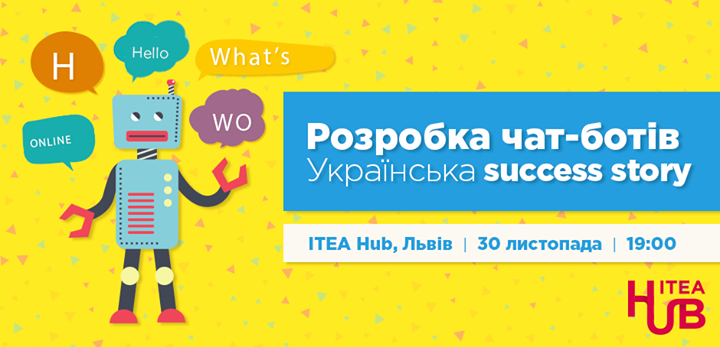 H

Hello

What's

ONLINE

WO

Розробка чат-ботів
Українська success story

ITEA Hub, Львів | 30 листопада | 19:00

ITEA
HUB